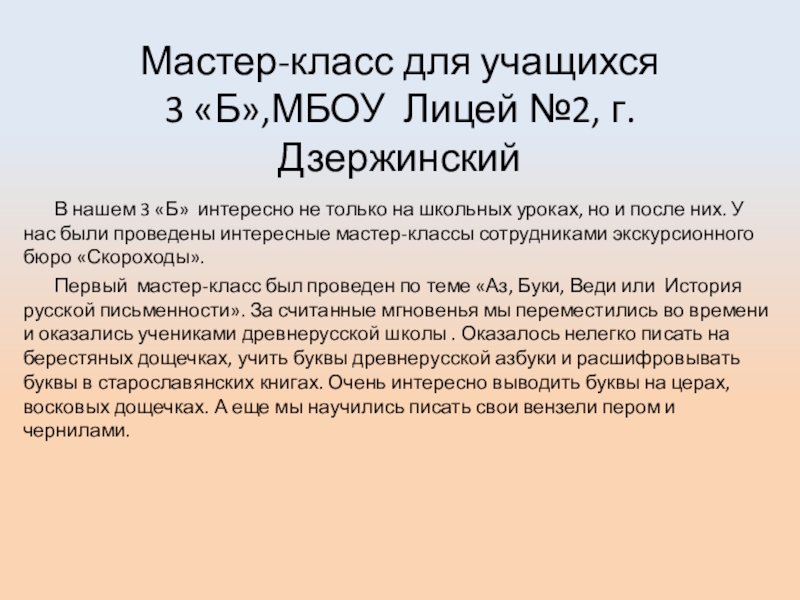 Мастер-класс для учащихся 3 «Б»,МБОУ Лицей №2, г. Дзержинский

В нашем 3 «Б» интересно не только на школьных уроках, но и после них. У нас были проведены интересные мастер-классы сотрудниками экскурсионного бюро «Скороходы».

Первый мастер-класс был проведен по теме «Аз, Буки, Веди или История русской письменности». За считанные мгновенья мы переместились во времени и оказались учениками древнерусской школы . Оказалось нелегко писать на берестяных дощечках, учить буквы древнерусской азбуки и расшифровывать буквы в старославянских книгах. Очень интересно выводить буквы на церах, восковых дощечках. А еще мы научились писать свои вензели пером и чернилами.